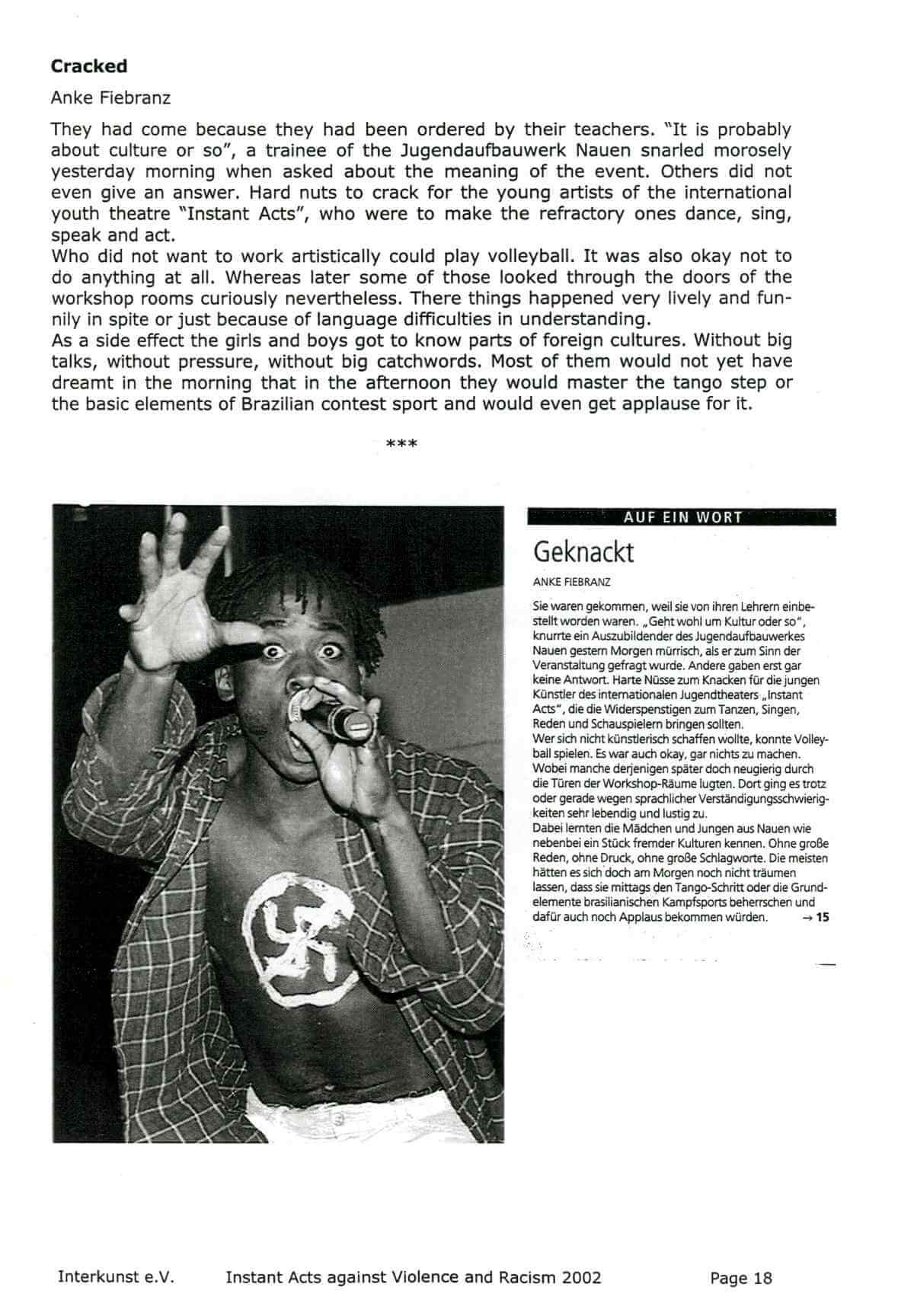 **Cracked**

Anke Fiebranz

They had come because they had been ordered by their teachers. "It is probably about culture or so", a trainee of the Jugendaufbauwerk Nauen snarled morosely yesterday morning when asked about the meaning of the event. Others did not even give an answer. Hard nuts to crack for the young artists of the international youth theatre "Instant Acts", who were to make the refractory ones dance, sing, speak and act.
Who did not want to work artistically could play volleyball. It was also okay not to do anything at all. Whereas later some of those looked through the doors of the workshop rooms curiously nevertheless. There things happened very lively and funnily in spite or just because of language difficulties in understanding.
As a side effect the girls and boys got to know parts of foreign cultures. Without big talks, without pressure, without big catchwords. Most of them would not yet have dreamt in the morning that in the afternoon they would master the tango step or the basic elements of Brazilian contest sport and would even get applause for it.

***

AUF EIN WORT

Geknackt

ANKE FIEBRANZ

Sie waren gekommen, weil sie von ihren Lehrern einbestellt worden waren. „Geht wohl um Kultur oder so", knurrte ein Auszubildender des Jugendaufbauwerkes Nauen gestern Morgen mürrisch, als er zum Sinn der Veranstaltung gefragt wurde. Andere gaben erst gar keine Antwort. Harte Nüsse zum Knacken für die jungen Künstler des internationalen Jugendtheaters „Instant Acts", die die Widerspenstigen zum Tanzen, Singen, Reden und Schauspielern bringen sollten.
Wer sich nicht künstlerisch schaffen wollte, konnte Volleyball spielen. Es war auch okay, gar nichts zu machen. Wobei manche derjenigen später doch neugierig durch die Türen der Workshop-Räume lugten. Dort ging es trotz oder gerade wegen sprachlicher Verständigungsschwierigkeiten sehr lebendig und lustig zu.
Dabei lernten die Mädchen und Jungen aus Nauen wie nebenbei ein Stück fremder Kulturen kennen. Ohne große Reden, ohne Druck, ohne große Schlagworte. Die meisten hätten es sich doch am Morgen noch nicht träumen lassen, dass sie mittags den Tango-Schritt oder die Grundelemente brasilianischen Kampfsports beherrschen und dafür auch noch Applaus bekommen würden. → 15

Interkunst e.V. Instant Acts against Violence and Racism 2002 Page 18